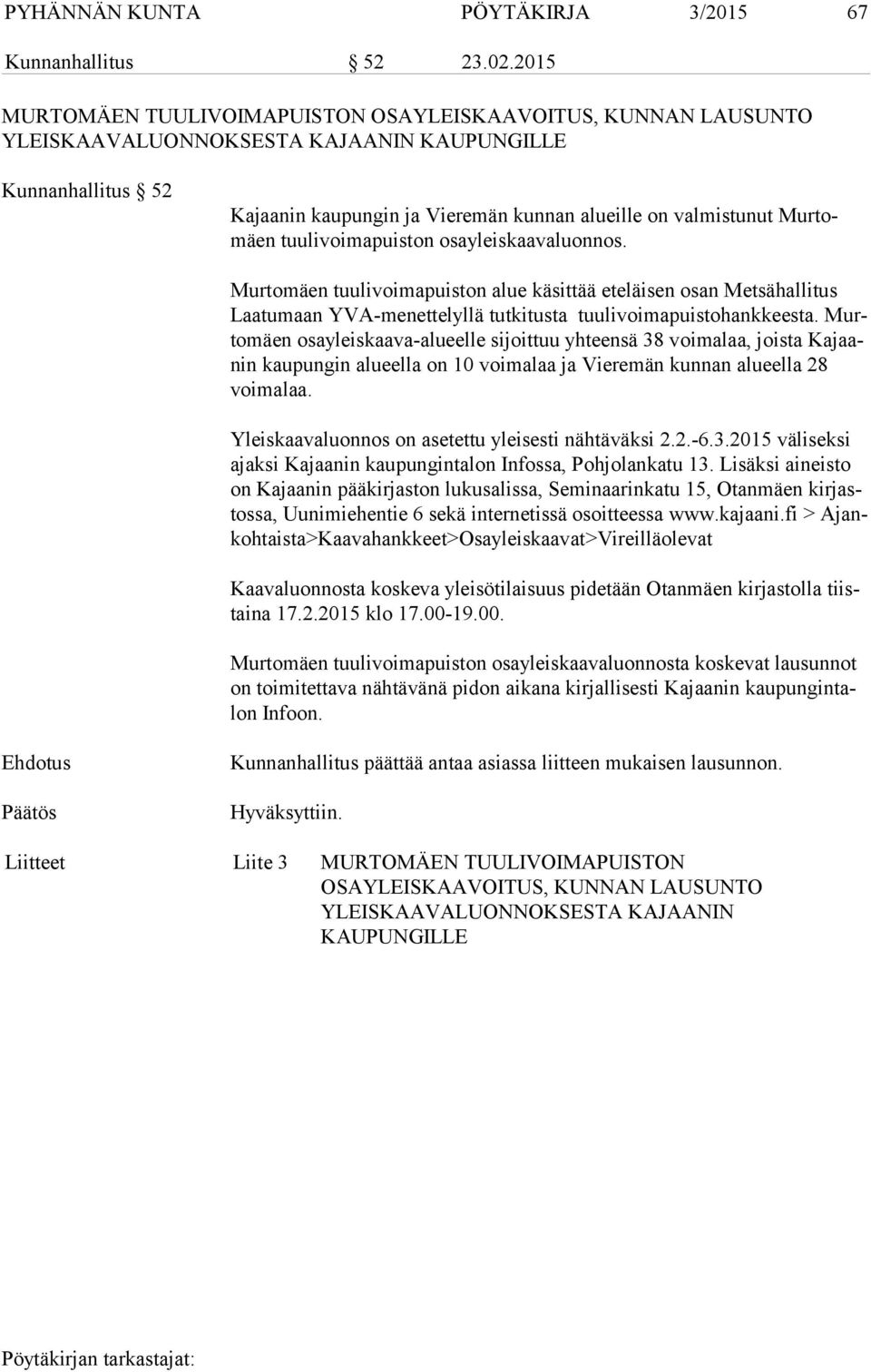 PYHÄNNÄN KUNTA PÖYTÄKIRJA 3/2015 67

Kunnanhallitus § 52 23.02.2015

MURTOMÄEN TUULIVOIMAPUISTON OSAYLEISKAAVOITUS, KUNNAN LAUSUNTO YLEISKAAVALUONNOKSESTA KAJAANIN KAUPUNGILLE

Kunnanhallitus § 52

Kajaanin kaupungin ja Vieremän kunnan alueille on valmistunut Murtomäen tuulivoimapuiston osayleiskaavaluonnos.

Murtomäen tuulivoimapuiston alue käsittää eteläisen osan Metsähallitus Laatumaan YVA-menettelyllä tutkitusta tuulivoimapuistohankkeesta. Murtomäen osayleiskaava-alueelle sijoittuu yhteensä 38 voimalaa, joista Kajaanin kaupungin alueella on 10 voimalaa ja Vieremän kunnan alueella 28 voimalaa.

Yleiskaavaluonnos on asetettu yleisesti nähtäväksi 2.2.-6.3.2015 väliseksi ajaksi Kajaanin kaupungintalon Infossa, Pohjolankatu 13. Lisäksi aineisto on Kajaanin pääkirjaston lukusalissa, Seminaarinkatu 15, Otanmäen kirjastossa, Uunimiehentie 6 sekä internetissä osoitteessa www.kajaani.fi > Ajankohtaista>Kaavahankkeet>Osayleiskaavat>Vireilläolevat

Kaavaluonnosta koskeva yleisötilaisuus pidetään Otanmäen kirjastolla tiistaina 17.2.2015 klo 17.00-19.00.

Murtomäen tuulivoimapuiston osayleiskaavaluonnosta koskevat lausunnot on toimitettava nähtävänä pidon aikana kirjallisesti Kajaanin kaupungintalon Infoon.

Ehdotus

Kunnanhallitus päättää antaa asiassa liitteen mukaisen lausunnon.

Päätös

Hyväksyttiin.

Liitteet Liite 3 MURTOMÄEN TUULIVOIMAPUISTON OSAYLEISKAAVOITUS, KUNNAN LAUSUNTO YLEISKAAVALUONNOKSESTA KAJAANIN KAUPUNGILLE

Pöytäkirjan tarkastajat: